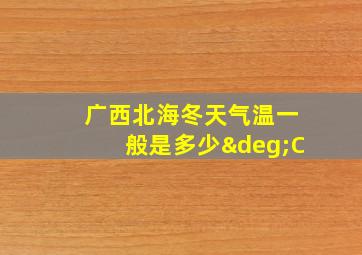 广西北海冬天气温一般是多少&deg;C